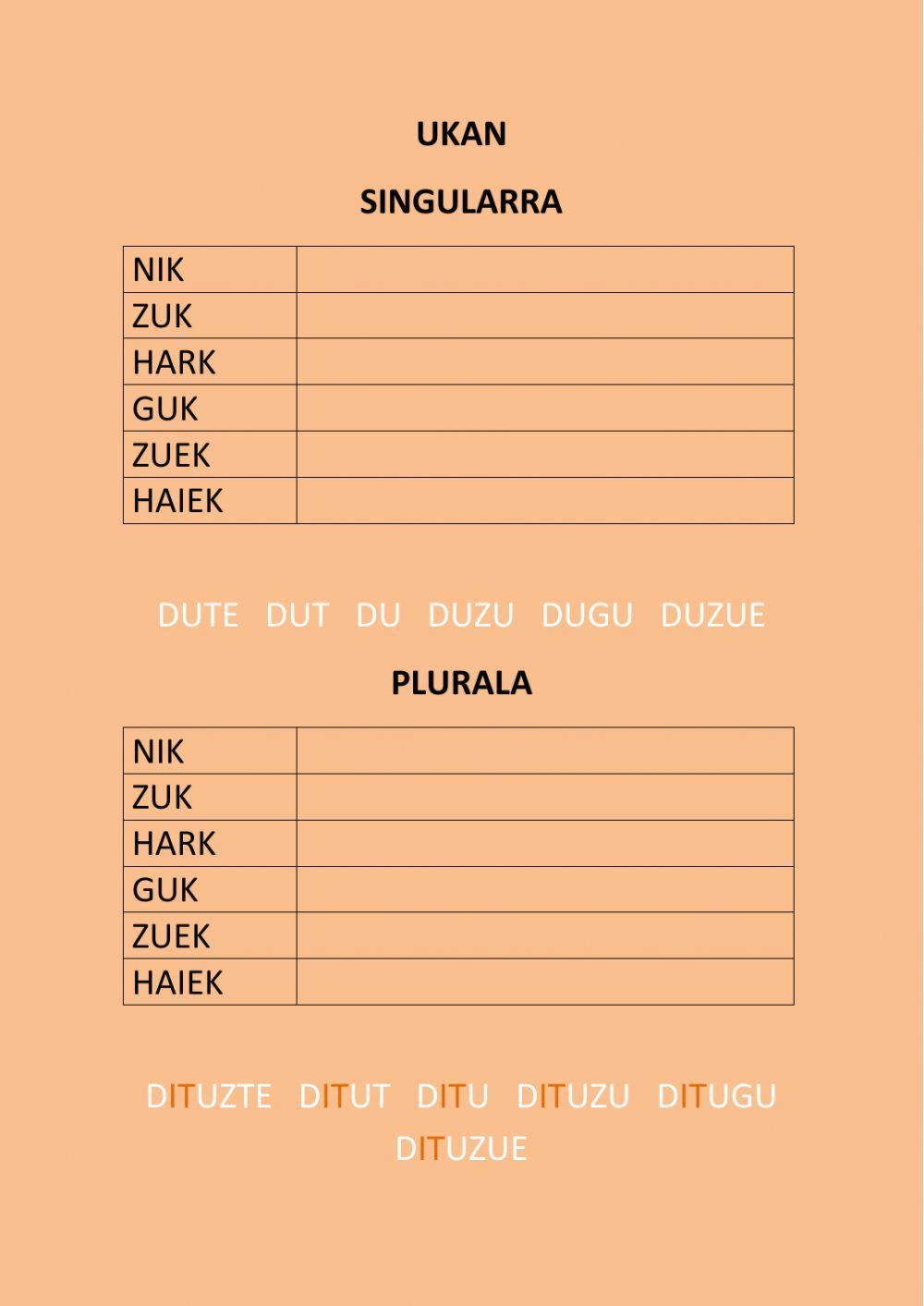 UKAN

SINGULARRA

| NIK | |
|---|---|
| ZUK | |
| HARK | |
| GUK | |
| ZUEK | |
| HAIEK | |

DUTE DUT DU DUZU DUGU DUZUE

PLURALA

| NIK | |
|---|---|
| ZUK | |
| HARK | |
| GUK | |
| ZUEK | |
| HAIEK | |

DITUZTE DITUT DITU DITUZU DITUGU DITUZUE